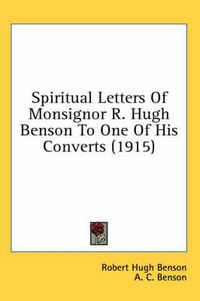 Spiritual Letters Of Monsignor R. Hugh Benson To One Of His Converts (1915)

Robert Hugh Benson
A. C. Benson